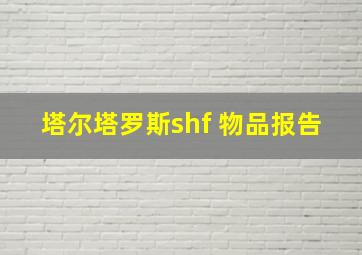 塔尔塔罗斯shf 物品报告